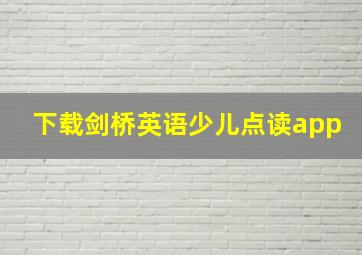 下载剑桥英语少儿点读app